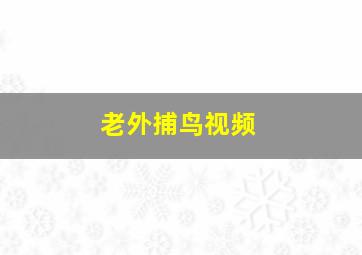 老外捕鸟视频